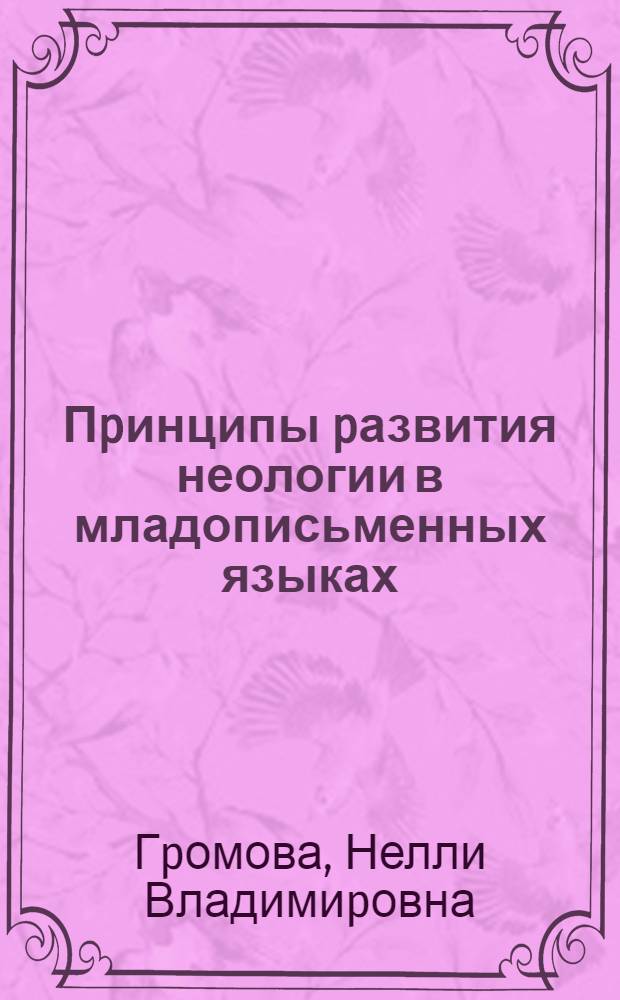 Принципы развития неологии в младописьменных языках

Громова, Нелли Владимировна